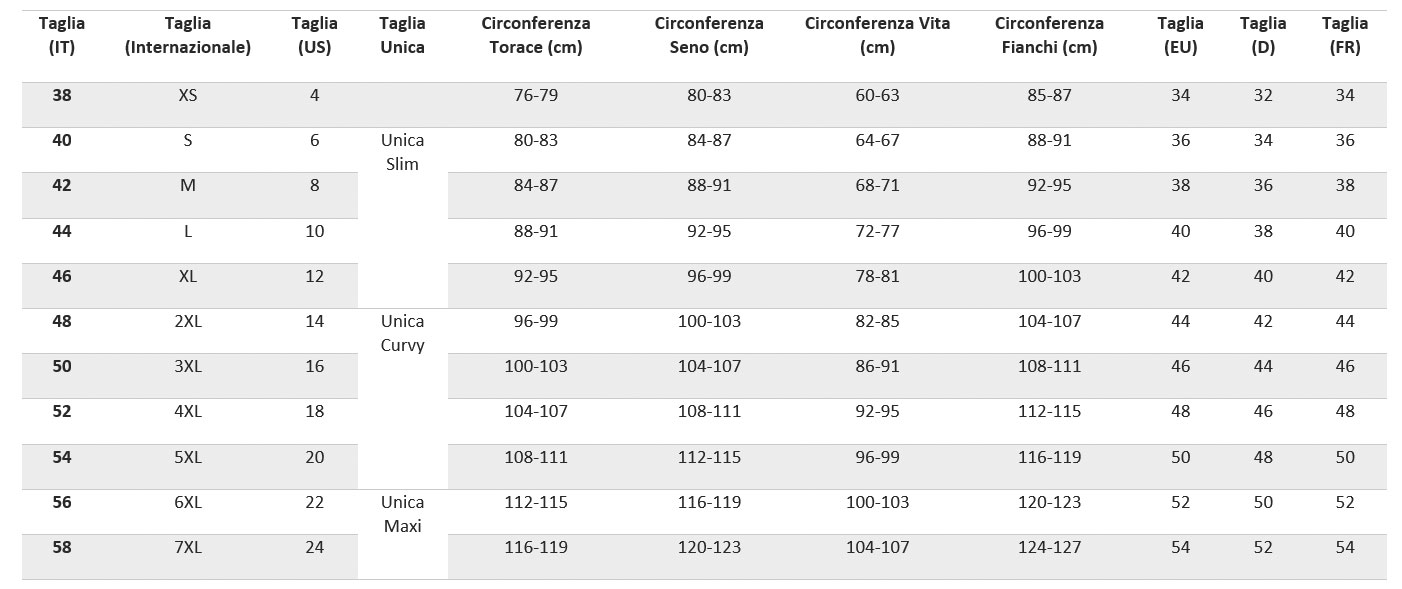 | Taglia (IT) | Taglia (Internazionale) | Taglia (US) | Taglia Unica | Circonferenza Torace (cm) | Circonferenza Seno (cm) | Circonferenza Vita (cm) | Circonferenza Fianchi (cm) | Taglia (EU) | Taglia (D) | Taglia (FR) |
|---|---|---|---|---|---|---|---|---|---|---|
| 38 | XS | 4 | | 76-79 | 80-83 | 60-63 | 85-87 | 34 | 32 | 34 |
| 40 | S | 6 | Unica Slim | 80-83 | 84-87 | 64-67 | 88-91 | 36 | 34 | 36 |
| 42 | M | 8 | | 84-87 | 88-91 | 68-71 | 92-95 | 38 | 36 | 38 |
| 44 | L | 10 | | 88-91 | 92-95 | 72-77 | 96-99 | 40 | 38 | 40 |
| 46 | XL | 12 | | 92-95 | 96-99 | 78-81 | 100-103 | 42 | 40 | 42 |
| 48 | 2XL | 14 | Unica Curvy | 96-99 | 100-103 | 82-85 | 104-107 | 44 | 42 | 44 |
| 50 | 3XL | 16 | | 100-103 | 104-107 | 86-91 | 108-111 | 46 | 44 | 46 |
| 52 | 4XL | 18 | | 104-107 | 108-111 | 92-95 | 112-115 | 48 | 46 | 48 |
| 54 | 5XL | 20 | | 108-111 | 112-115 | 96-99 | 116-119 | 50 | 48 | 50 |
| 56 | 6XL | 22 | Unica Maxi | 112-115 | 116-119 | 100-103 | 120-123 | 52 | 50 | 52 |
| 58 | 7XL | 24 | | 116-119 | 120-123 | 104-107 | 124-127 | 54 | 52 | 54 |